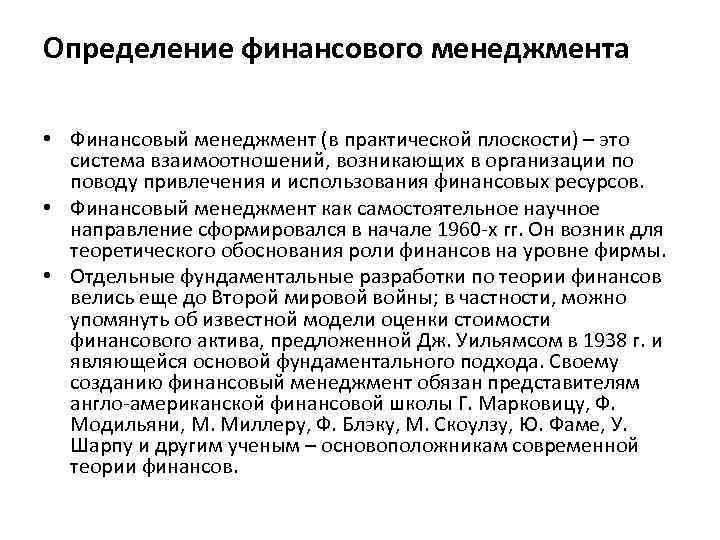 Определение финансового менеджмента

• Финансовый менеджмент (в практической плоскости) – это система взаимоотношений, возникающих в организации по поводу привлечения и использования финансовых ресурсов.

• Финансовый менеджмент как самостоятельное научное направление сформировался в начале 1960-х гг. Он возник для теоретического обоснования роли финансов на уровне фирмы.

• Отдельные фундаментальные разработки по теории финансов велись еще до Второй мировой войны; в частности, можно упомянуть об известной модели оценки стоимости финансового актива, предложенной Дж. Уильямсом в 1938 г. и являющейся основой фундаментального подхода. Своему созданию финансовый менеджмент обязан представителям англо-американской финансовой школы Г. Марковицу, Ф. Модильяни, М. Миллеру, Ф. Блэку, М. Скоулзу, Ю. Фаме, У. Шарпу и другим ученым – основоположникам современной теории финансов.